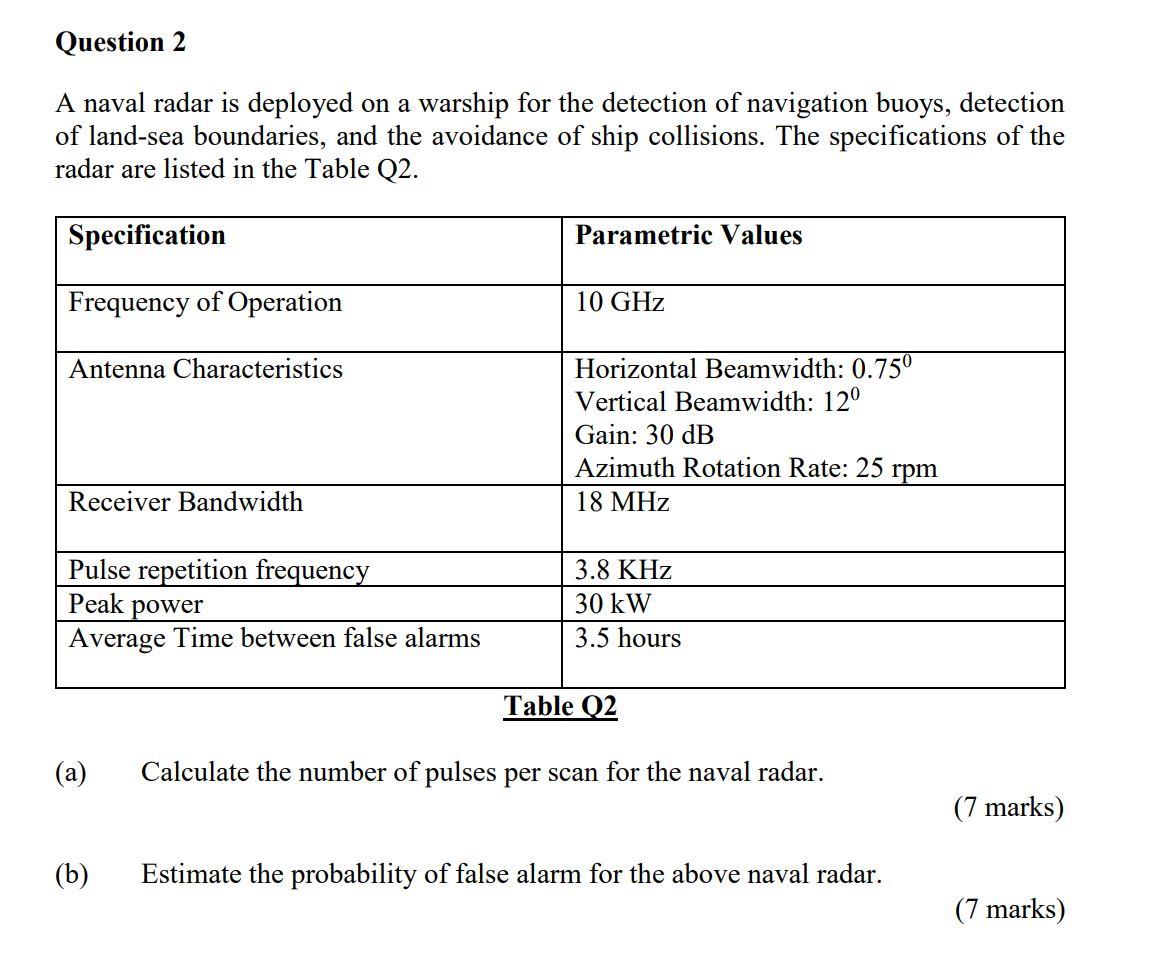 Question 2

A naval radar is deployed on a warship for the detection of navigation buoys, detection of land-sea boundaries, and the avoidance of ship collisions. The specifications of the radar are listed in the Table Q2.

| Specification | Parametric Values |
|---|---|
| Frequency of Operation | 10 GHz |
| Antenna Characteristics | Horizontal Beamwidth: $0.75^0$ Vertical Beamwidth: $12^0$ Gain: 30 dB Azimuth Rotation Rate: 25 rpm |
| Receiver Bandwidth | 18 MHz |
| Pulse repetition frequency | 3.8 KHz |
| Peak power | 30 kW |
| Average Time between false alarms | 3.5 hours |

Table Q2

(a) Calculate the number of pulses per scan for the naval radar.

(7 marks)

(b) Estimate the probability of false alarm for the above naval radar.

(7 marks)